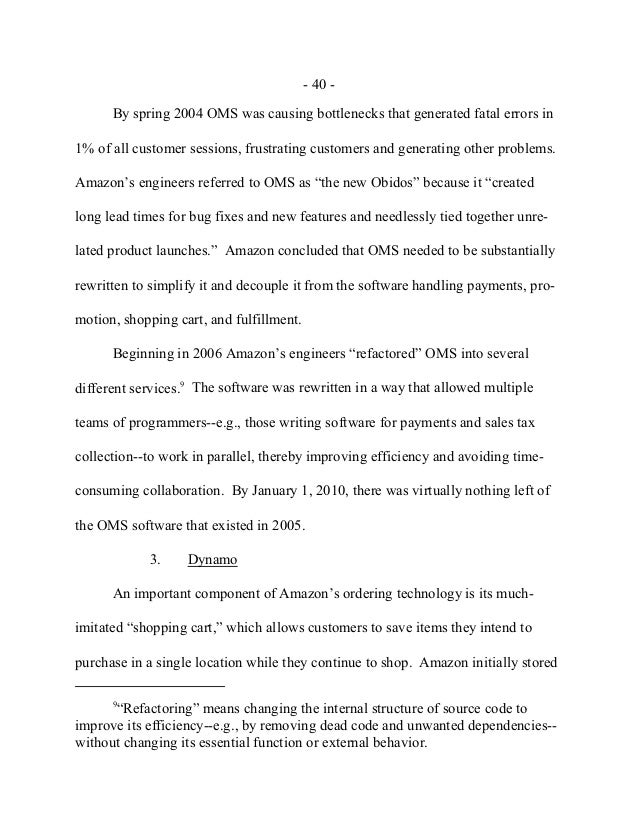 - 40 -

By spring 2004 OMS was causing bottlenecks that generated fatal errors in 1% of all customer sessions, frustrating customers and generating other problems. Amazon's engineers referred to OMS as "the new Obidos" because it "created long lead times for bug fixes and new features and needlessly tied together unrelated product launches." Amazon concluded that OMS needed to be substantially rewritten to simplify it and decouple it from the software handling payments, promotion, shopping cart, and fulfillment.

Beginning in 2006 Amazon's engineers "refactored" OMS into several different services.$^9$ The software was rewritten in a way that allowed multiple teams of programmers--e.g., those writing software for payments and sales tax collection--to work in parallel, thereby improving efficiency and avoiding time-consuming collaboration. By January 1, 2010, there was virtually nothing left of the OMS software that existed in 2005.

3. Dynamo

An important component of Amazon's ordering technology is its much-imitated "shopping cart," which allows customers to save items they intend to purchase in a single location while they continue to shop. Amazon initially stored

$^9$"Refactoring" means changing the internal structure of source code to improve its efficiency--e.g., by removing dead code and unwanted dependencies--without changing its essential function or external behavior.